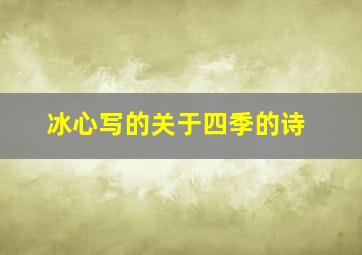 冰心写的关于四季的诗